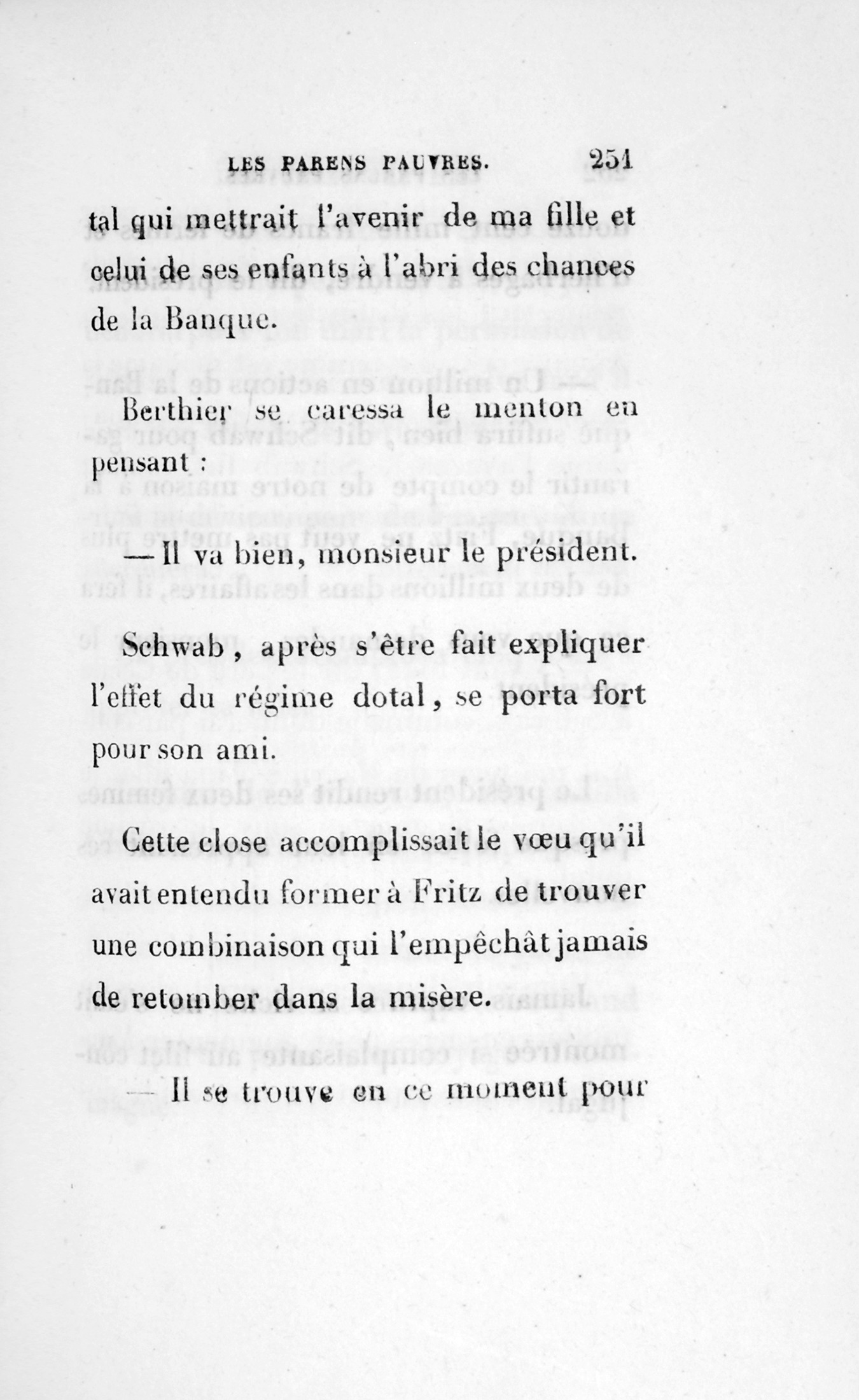 LES PARENS PAUVRES. 251

tal qui mettrait l'avenir de ma fille et celui de ses enfants à l'abri des chances de la Banque.

Berthier se caressa le menton en pensant :

— Il va bien, monsieur le président.

Schwab, après s'être fait expliquer l'effet du régime dotal, se porta fort pour son ami.

Cette close accomplissait le vœu qu'il avait entendu former à Fritz de trouver une combinaison qui l'empêchât jamais de retomber dans la misère.

— Il se trouve en ce moment pour